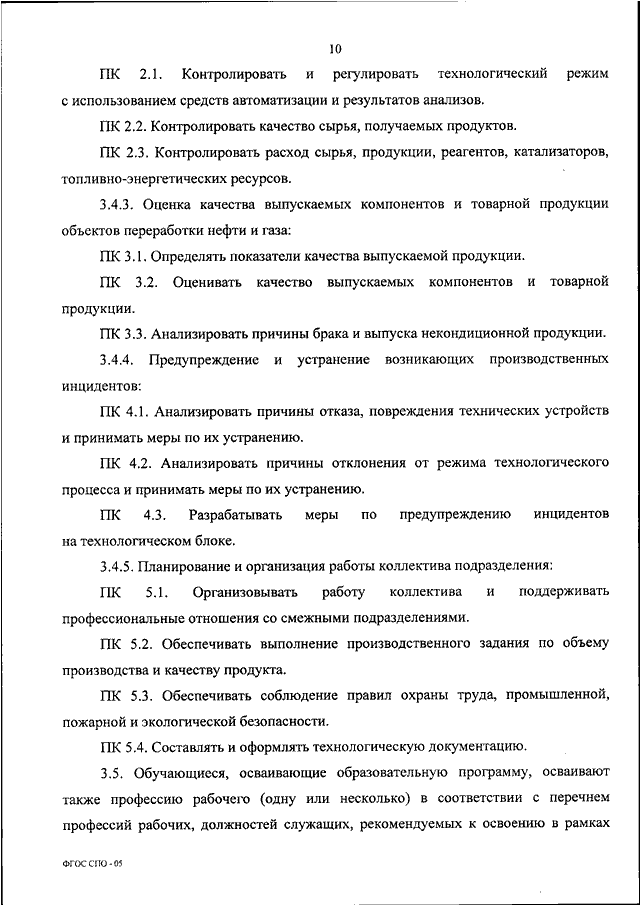 10

ПК 2.1. Контролировать и регулировать технологический режим с использованием средств автоматизации и результатов анализов.

ПК 2.2. Контролировать качество сырья, получаемых продуктов.

ПК 2.3. Контролировать расход сырья, продукции, реагентов, катализаторов, топливно-энергетических ресурсов.

3.4.3. Оценка качества выпускаемых компонентов и товарной продукции объектов переработки нефти и газа:

ПК 3.1. Определять показатели качества выпускаемой продукции.

ПК 3.2. Оценивать качество выпускаемых компонентов и товарной продукции.

ПК 3.3. Анализировать причины брака и выпуска некондиционной продукции.

3.4.4. Предупреждение и устранение возникающих производственных инцидентов:

ПК 4.1. Анализировать причины отказа, повреждения технических устройств и принимать меры по их устранению.

ПК 4.2. Анализировать причины отклонения от режима технологического процесса и принимать меры по их устранению.

ПК 4.3. Разрабатывать меры по предупреждению инцидентов на технологическом блоке.

3.4.5. Планирование и организация работы коллектива подразделения:

ПК 5.1. Организовывать работу коллектива и поддерживать профессиональные отношения со смежными подразделениями.

ПК 5.2. Обеспечивать выполнение производственного задания по объему производства и качеству продукта.

ПК 5.3. Обеспечивать соблюдение правил охраны труда, промышленной, пожарной и экологической безопасности.

ПК 5.4. Составлять и оформлять технологическую документацию.

3.5. Обучающиеся, осваивающие образовательную программу, осваивают также профессию рабочего (одну или несколько) в соответствии с перечнем профессий рабочих, должностей служащих, рекомендуемых к освоению в рамках

ФГОС СПО - 05